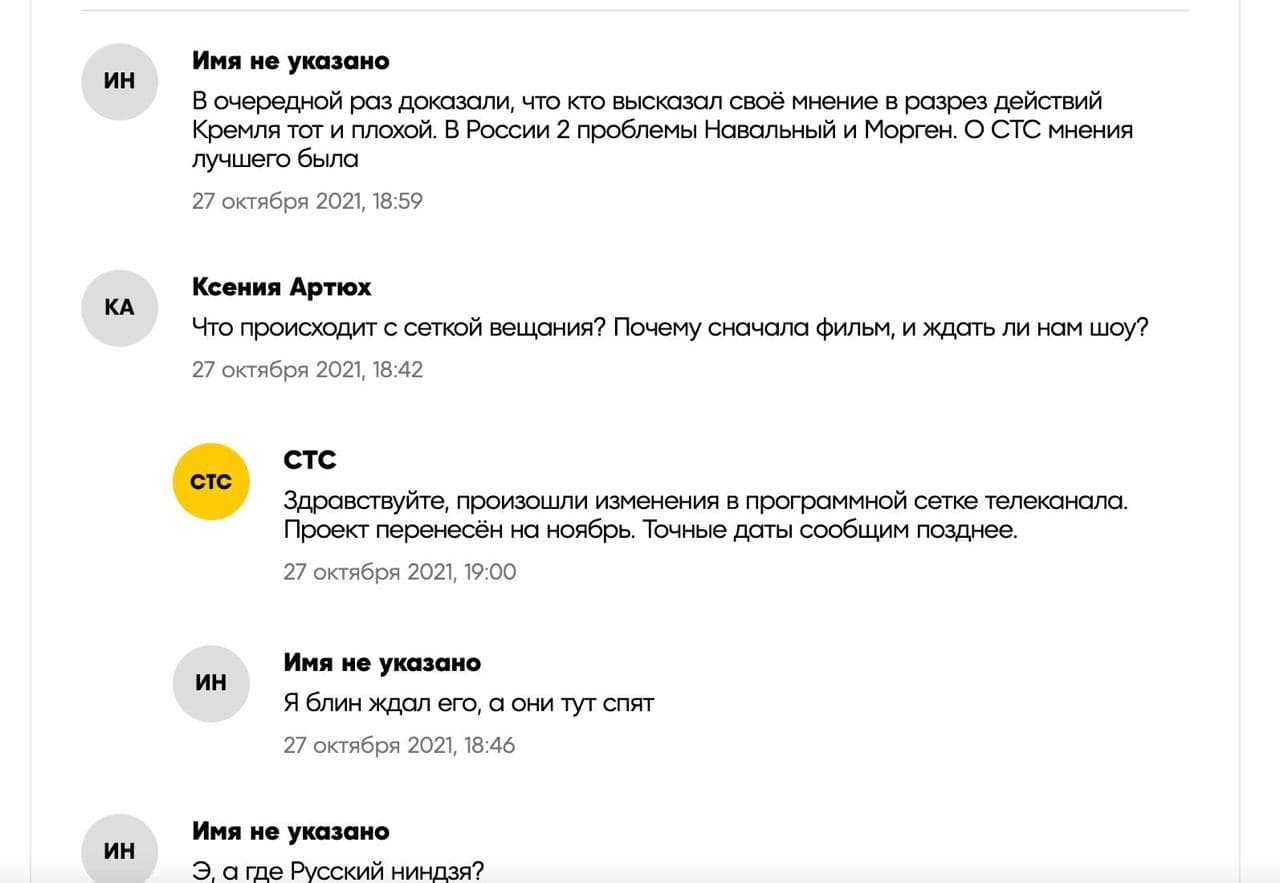 ИН

Имя не указано

В очередной раз доказали, что кто высказал своё мнение в разрез действий Кремля тот и плохой. В России 2 проблемы Навальный и Морген. О СТС мнения лучшего была

27 октября 2021, 18:59

КА

Ксения Артюх

Что происходит с сеткой вещания? Почему сначала фильм, и ждать ли нам шоу?

27 октября 2021, 18:42

СТС

СТС

Здравствуйте, произошли изменения в программной сетке телеканала. Проект перенесён на ноябрь. Точные даты сообщим позднее.

27 октября 2021, 19:00

ИН

Имя не указано

Я блин ждал его, а они тут спят

27 октября 2021, 18:46

ИН

Имя не указано

Э, а где Русский ниндзя?